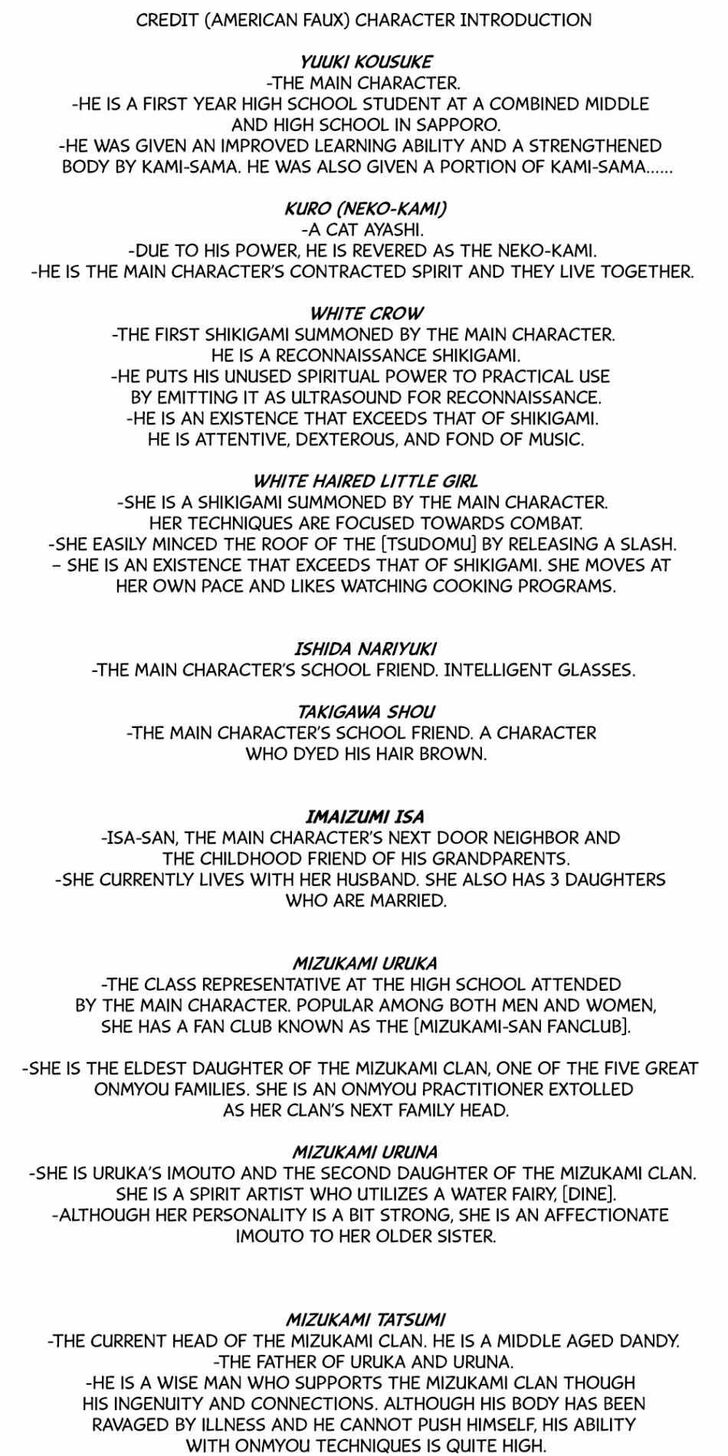 CREDIT (AMERICAN FAUX) CHARACTER INTRODUCTION

YUUKI KOUSUKE
-THE MAIN CHARACTER.
-HE IS A FIRST YEAR HIGH SCHOOL STUDENT AT A COMBINED MIDDLE AND HIGH SCHOOL IN SAPPORO.
-HE WAS GIVEN AN IMPROVED LEARNING ABILITY AND A STRENGTHENED BODY BY KAMI-SAMA. HE WAS ALSO GIVEN A PORTION OF KAMI-SAMA......

KURO (NEKO-KAMI)
-A CAT AYASHI.
-DUE TO HIS POWER, HE IS REVERED AS THE NEKO-KAMI.
-HE IS THE MAIN CHARACTER'S CONTRACTED SPIRIT AND THEY LIVE TOGETHER.

WHITE CROW
-THE FIRST SHIKIGAMI SUMMONED BY THE MAIN CHARACTER. HE IS A RECONNAISSANCE SHIKIGAMI.
-HE PUTS HIS UNUSED SPIRITUAL POWER TO PRACTICAL USE BY EMITTING IT AS ULTRASOUND FOR RECONNAISSANCE.
-HE IS AN EXISTENCE THAT EXCEEDS THAT OF SHIKIGAMI. HE IS ATTENTIVE, DEXTEROUS, AND FOND OF MUSIC.

WHITE HAIRED LITTLE GIRL
-SHE IS A SHIKIGAMI SUMMONED BY THE MAIN CHARACTER. HER TECHNIQUES ARE FOCUSED TOWARDS COMBAT.
-SHE EASILY MINCED THE ROOF OF THE [TSUDOMU] BY RELEASING A SLASH.
– SHE IS AN EXISTENCE THAT EXCEEDS THAT OF SHIKIGAMI. SHE MOVES AT HER OWN PACE AND LIKES WATCHING COOKING PROGRAMS.

ISHIDA NARIYUKI
-THE MAIN CHARACTER'S SCHOOL FRIEND. INTELLIGENT GLASSES.

TAKIGAWA SHOU
-THE MAIN CHARACTER'S SCHOOL FRIEND. A CHARACTER WHO DYED HIS HAIR BROWN.

IMAIZUMI ISA
-ISA-SAN, THE MAIN CHARACTER'S NEXT DOOR NEIGHBOR AND THE CHILDHOOD FRIEND OF HIS GRANDPARENTS.
-SHE CURRENTLY LIVES WITH HER HUSBAND. SHE ALSO HAS 3 DAUGHTERS WHO ARE MARRIED.

MIZUKAMI URUKA
-THE CLASS REPRESENTATIVE AT THE HIGH SCHOOL ATTENDED BY THE MAIN CHARACTER. POPULAR AMONG BOTH MEN AND WOMEN, SHE HAS A FAN CLUB KNOWN AS THE [MIZUKAMI-SAN FANCLUB].

-SHE IS THE ELDEST DAUGHTER OF THE MIZUKAMI CLAN, ONE OF THE FIVE GREAT ONMYOU FAMILIES. SHE IS AN ONMYOU PRACTITIONER EXTOLLED AS HER CLAN'S NEXT FAMILY HEAD.

MIZUKAMI URUNA
-SHE IS URUKA'S IMOUTO AND THE SECOND DAUGHTER OF THE MIZUKAMI CLAN. SHE IS A SPIRIT ARTIST WHO UTILIZES A WATER FAIRY, [DINE].
-ALTHOUGH HER PERSONALITY IS A BIT STRONG, SHE IS AN AFFECTIONATE IMOUTO TO HER OLDER SISTER.

MIZUKAMI TATSUMI
-THE CURRENT HEAD OF THE MIZUKAMI CLAN. HE IS A MIDDLE AGED DANDY.
-THE FATHER OF URUKA AND URUNA.
-HE IS A WISE MAN WHO SUPPORTS THE MIZUKAMI CLAN THOUGH HIS INGENUITY AND CONNECTIONS. ALTHOUGH HIS BODY HAS BEEN RAVAGED BY ILLNESS AND HE CANNOT PUSH HIMSELF, HIS ABILITY WITH ONMYOU TECHNIQUES IS QUITE HIGH.